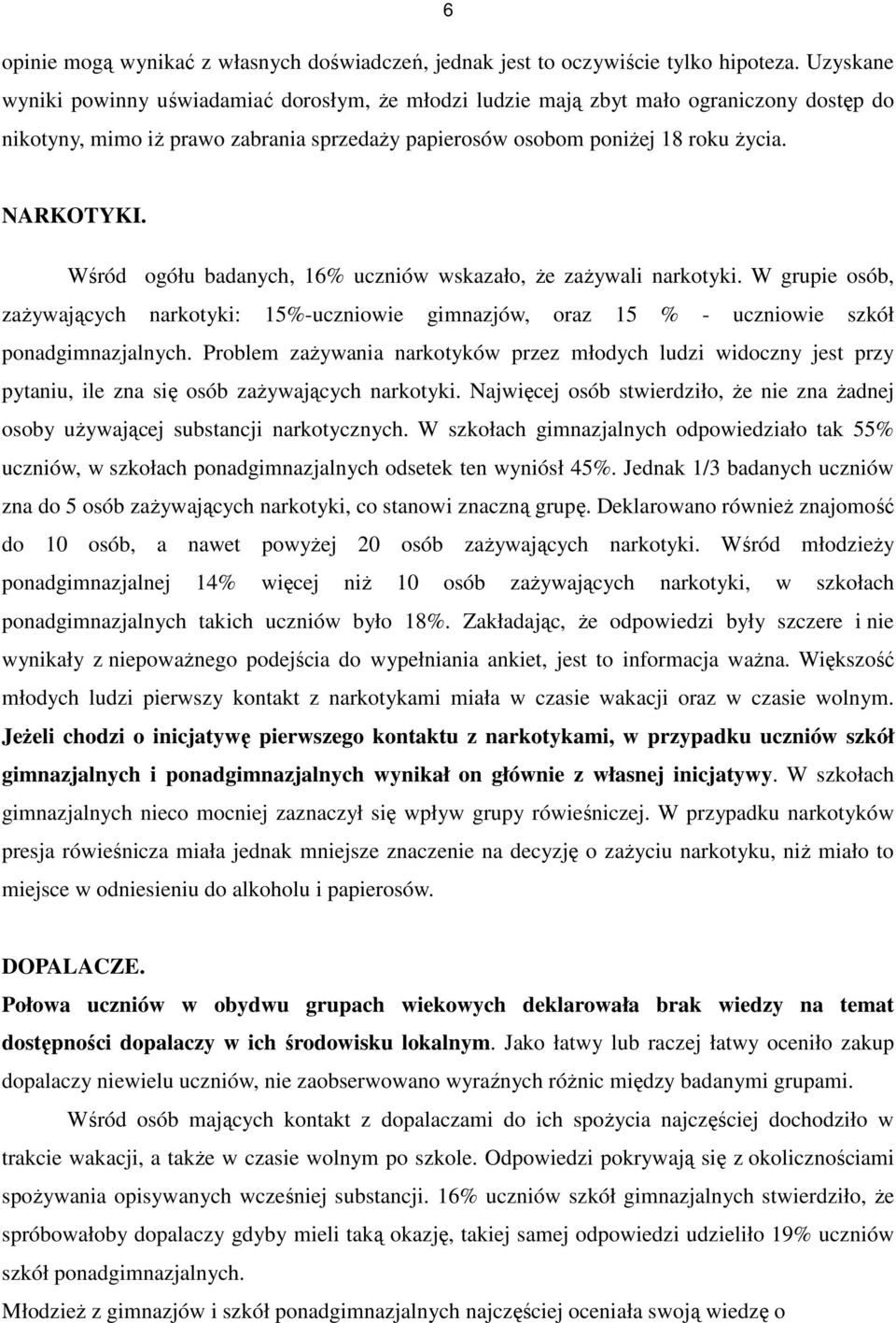 6

opinie mogą wynikać z własnych doświadczeń, jednak jest to oczywiście tylko hipoteza. Uzyskane wyniki powinny uświadamiać dorosłym, że młodzi ludzie mają zbyt mało ograniczony dostęp do nikotyny, mimo iż prawo zabrania sprzedaży papierosów osobom poniżej 18 roku życia.

NARKOTYKI.

Wśród ogółu badanych, 16% uczniów wskazało, że zażywali narkotyki. W grupie osób, zażywających narkotyki: 15%-uczniowie gimnazjów, oraz 15 % - uczniowie szkół ponadgimnazjalnych. Problem zażywania narkotyków przez młodych ludzi widoczny jest przy pytaniu, ile zna się osób zażywających narkotyki. Najwięcej osób stwierdziło, że nie zna żadnej osoby używającej substancji narkotycznych. W szkołach gimnazjalnych odpowiedziało tak 55% uczniów, w szkołach ponadgimnazjalnych odsetek ten wyniósł 45%. Jednak 1/3 badanych uczniów zna do 5 osób zażywających narkotyki, co stanowi znaczną grupę. Deklarowano również znajomość do 10 osób, a nawet powyżej 20 osób zażywających narkotyki. Wśród młodzieży ponadgimnazjalnej 14% więcej niż 10 osób zażywających narkotyki, w szkołach ponadgimnazjalnych takich uczniów było 18%. Zakładając, że odpowiedzi były szczere i nie wynikały z niepoważnego podejścia do wypełniania ankiet, jest to informacja ważna. Większość młodych ludzi pierwszy kontakt z narkotykami miała w czasie wakacji oraz w czasie wolnym. Jeżeli chodzi o inicjatywę pierwszego kontaktu z narkotykami, w przypadku uczniów szkół gimnazjalnych i ponadgimnazjalnych wynikał on głównie z własnej inicjatywy. W szkołach gimnazjalnych nieco mocniej zaznaczył się wpływ grupy rówieśniczej. W przypadku narkotyków presja rówieśnicza miała jednak mniejsze znaczenie na decyzję o zażyciu narkotyku, niż miało to miejsce w odniesieniu do alkoholu i papierosów.

DOPALACZE.

Połowa uczniów w obydwu grupach wiekowych deklarowała brak wiedzy na temat dostępności dopalaczy w ich środowisku lokalnym. Jako łatwy lub raczej łatwy oceniło zakup dopalaczy niewielu uczniów, nie zaobserwowano wyraźnych różnic między badanymi grupami.

Wśród osób mających kontakt z dopalaczami do ich spożycia najczęściej dochodziło w trakcie wakacji, a także w czasie wolnym po szkole. Odpowiedzi pokrywają się z okolicznościami spożywania opisywanych wcześniej substancji. 16% uczniów szkół gimnazjalnych stwierdziło, że spróbowałoby dopalaczy gdyby mieli taką okazję, takiej samej odpowiedzi udzieliło 19% uczniów szkół ponadgimnazjalnych.

Młodzież z gimnazjów i szkół ponadgimnazjalnych najczęściej oceniała swoją wiedzę o